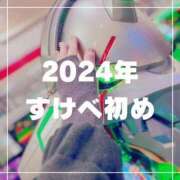 2024年
すけべ初め